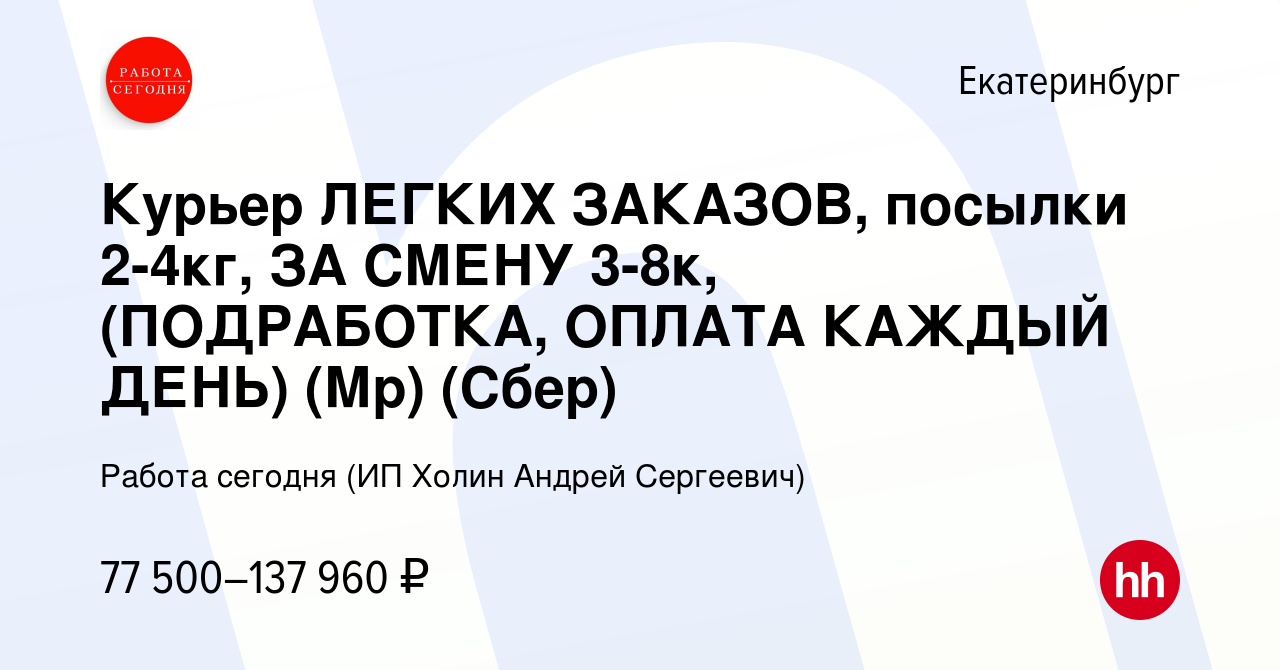 РАБОТА СЕГОДНЯ

Екатеринбург

Курьер ЛЕГКИХ ЗАКАЗОВ, посылки 2-4кг, ЗА СМЕНУ 3-8к, (ПОДРАБОТКА, ОПЛАТА КАЖДЫЙ ДЕНЬ) (Мр) (Сбер)

Работа сегодня (ИП Холин Андрей Сергеевич)

77 500–137 960 ₽

hh